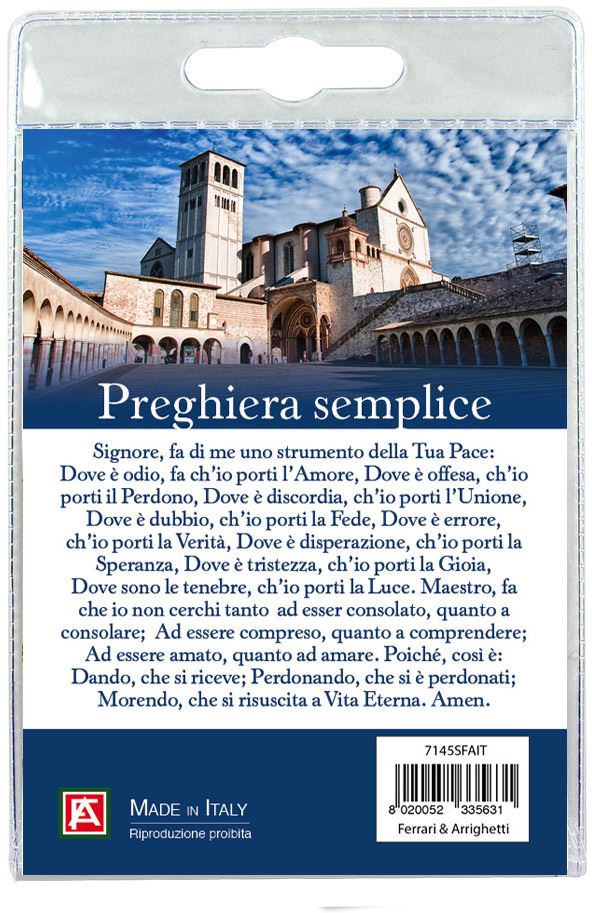 Preghiera semplice

Signore, fa di me uno strumento della Tua Pace: Dove è odio, fa ch'io porti l'Amore, Dove è offesa, ch'io porti il Perdono, Dove è discordia, ch'io porti l'Unione, Dove è dubbio, ch'io porti la Fede, Dove è errore, ch'io porti la Verità, Dove è disperazione, ch'io porti la Speranza, Dove è tristezza, ch'io porti la Gioia, Dove sono le tenebre, ch'io porti la Luce. Maestro, fa che io non cerchi tanto ad esser consolato, quanto a consolare; Ad essere compreso, quanto a comprendere; Ad essere amato, quanto ad amare. Poiché, così è: Dando, che si riceve; Perdonando, che si è perdonati; Morendo, che si risuscita a Vita Eterna. Amen.

FA

MADE IN ITALY
Riproduzione proibita

7145SFAIT
8 020052 335631
Ferrari & Arrighetti